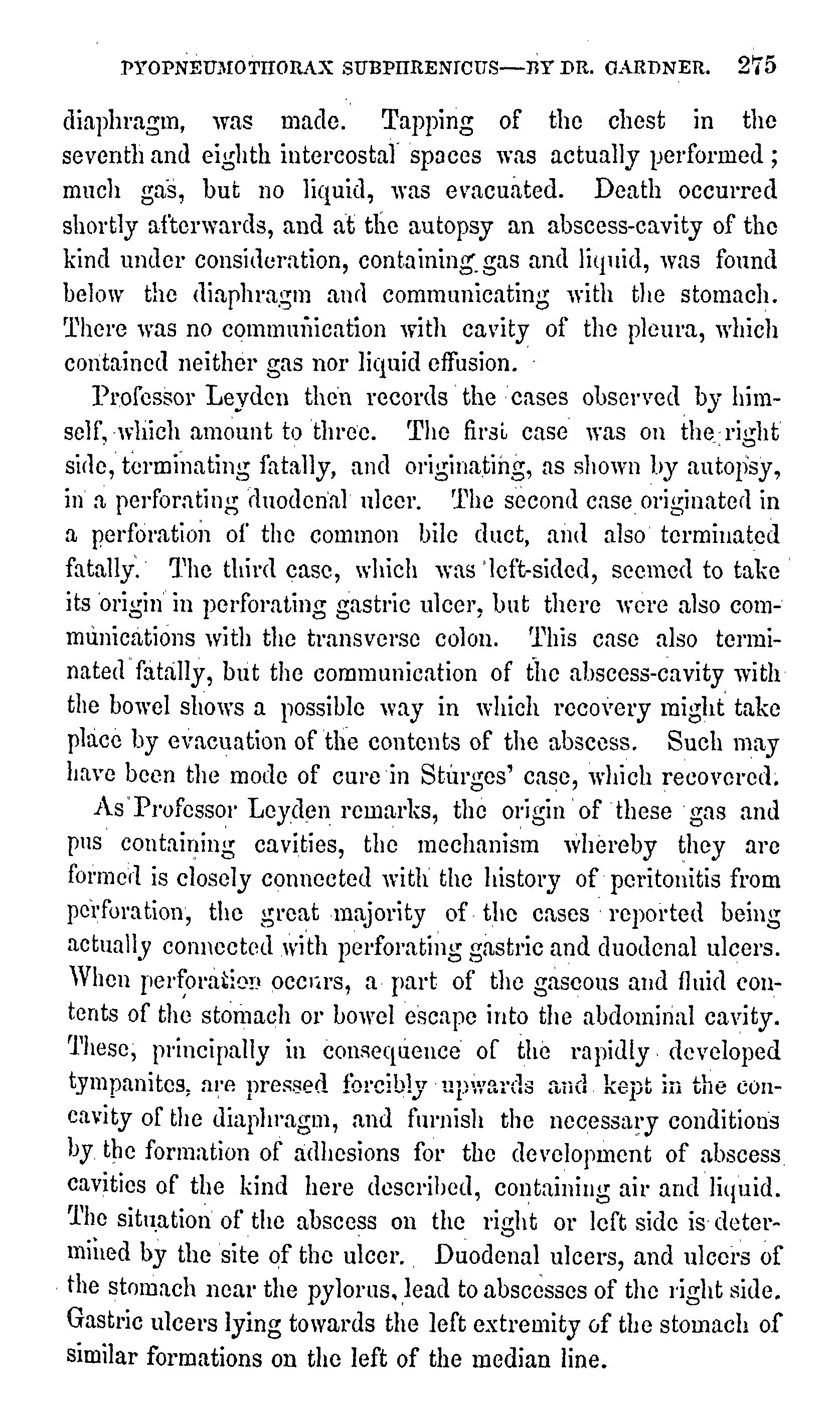 PYOPNEUMOTHORAX SUBPHRENICUS—BY DR. GARDNER. 275

diaphragm, was made. Tapping of the chest in the seventh and eighth intercostal spaces was actually performed; much gas, but no liquid, was evacuated. Death occurred shortly afterwards, and at the autopsy an abscess-cavity of the kind under consideration, containing gas and liquid, was found below the diaphragm and communicating with the stomach. There was no communication with cavity of the pleura, which contained neither gas nor liquid effusion.

Professor Leyden then records the cases observed by himself, which amount to three. The first case was on the right side, terminating fatally, and originating, as shown by autopsy, in a perforating duodenal ulcer. The second case originated in a perforation of the common bile duct, and also terminated fatally. The third case, which was left-sided, seemed to take its origin in perforating gastric ulcer, but there were also communications with the transverse colon. This case also terminated fatally, but the communication of the abscess-cavity with the bowel shows a possible way in which recovery might take place by evacuation of the contents of the abscess. Such may have been the mode of cure in Sturges' case, which recovered.

As Professor Leyden remarks, the origin of these gas and pus containing cavities, the mechanism whereby they are formed is closely connected with the history of peritonitis from perforation, the great majority of the cases reported being actually connected with perforating gastric and duodenal ulcers. When perforation occurs, a part of the gaseous and fluid contents of the stomach or bowel escape into the abdominal cavity. These, principally in consequence of the rapidly developed tympanites, are pressed forcibly upwards and kept in the concavity of the diaphragm, and furnish the necessary conditions by the formation of adhesions for the development of abscess cavities of the kind here described, containing air and liquid. The situation of the abscess on the right or left side is determined by the site of the ulcer. Duodenal ulcers, and ulcers of the stomach near the pylorus, lead to abscesses of the right side. Gastric ulcers lying towards the left extremity of the stomach of similar formations on the left of the median line.